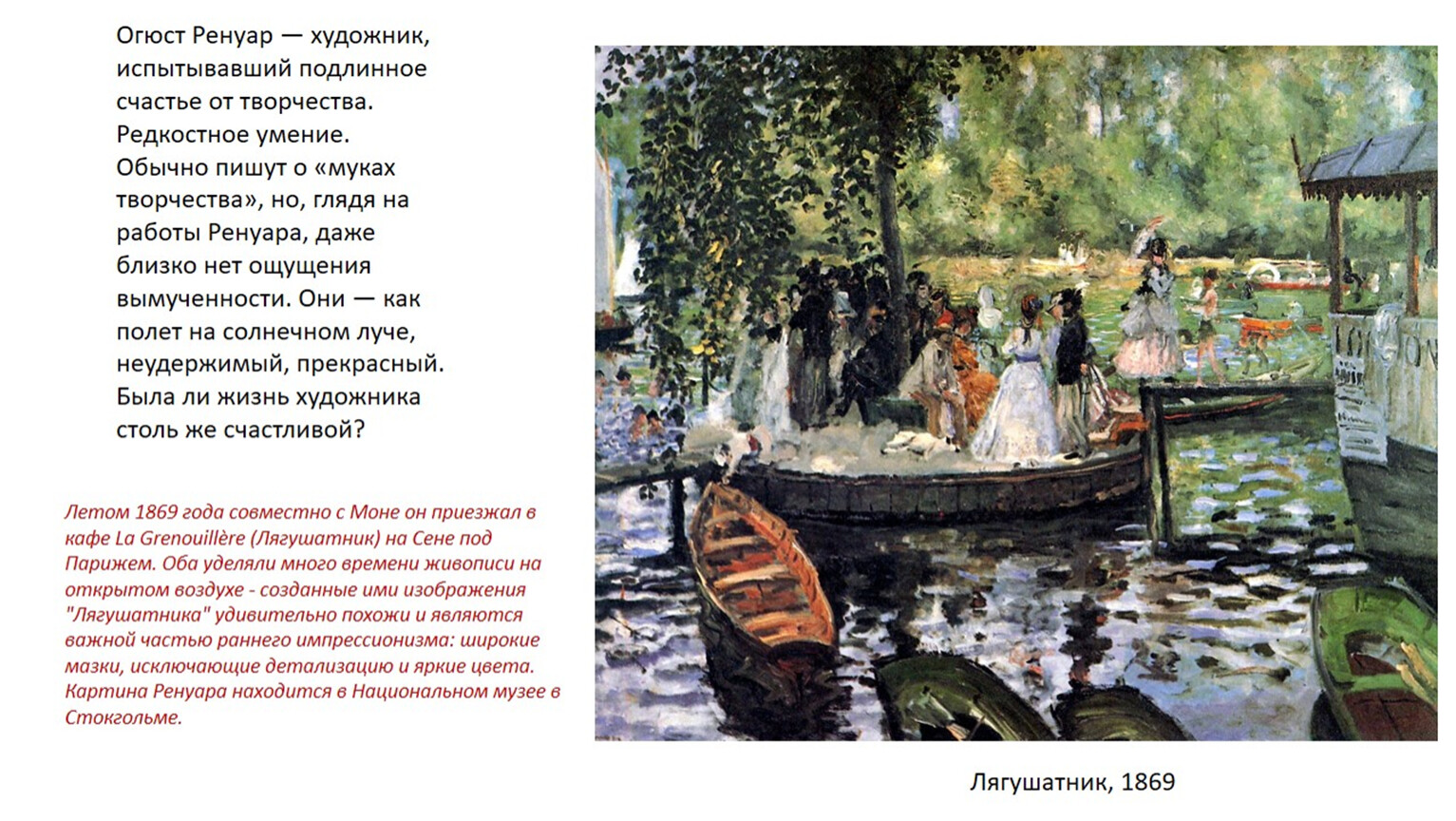 Огюст Ренуар — художник, испытывавший подлинное счастье от творчества. Редкостное умение. Обычно пишут о «муках творчества», но, глядя на работы Ренуара, даже близко нет ощущения вымученности. Они — как полет на солнечном луче, неудержимый, прекрасный. Была ли жизнь художника столь же счастливой?

Летом 1869 года совместно с Моне он приезжал в кафе La Grenouillère (Лягушатник) на Сене под Парижем. Оба уделяли много времени живописи на открытом воздухе - созданные ими изображения "Лягушатника" удивительно похожи и являются важной частью раннего импрессионизма: широкие мазки, исключающие детализацию и яркие цвета. Картина Ренуара находится в Национальном музее в Стокгольме.

Лягушатник, 1869